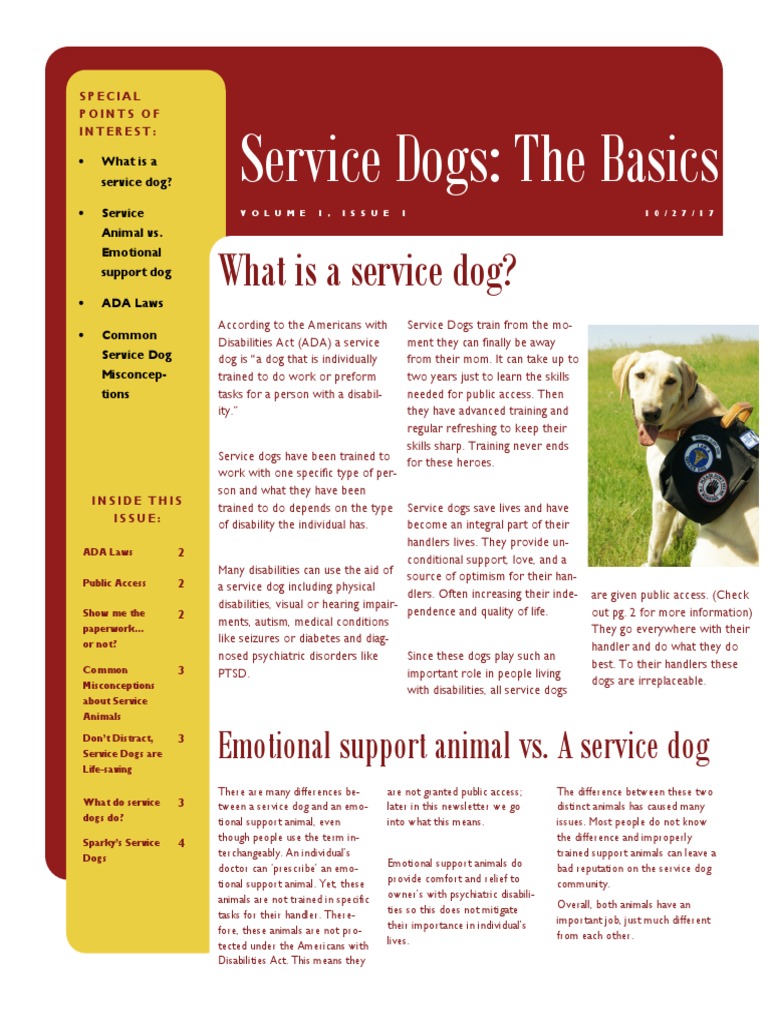 SPECIAL POINTS OF INTEREST:

• What is a service dog?

• Service Animal vs. Emotional support dog

• ADA Laws

• Common Service Dog Misconceptions

INSIDE THIS ISSUE:

ADA Laws 2

Public Access 2

Show me the paperwork... or not? 2

Common Misconceptions about Service Animals 3

Don't Distract, Service Dogs are Life-saving 3

What do service dogs do? 3

Sparky's Service Dogs 4

Service Dogs: The Basics

VOLUME 1, ISSUE 1

10/27/17

What is a service dog?

According to the Americans with Disabilities Act (ADA) a service dog is "a dog that is individually trained to do work or preform tasks for a person with a disability."

Service dogs have been trained to work with one specific type of person and what they have been trained to do depends on the type of disability the individual has.

Many disabilities can use the aid of a service dog including physical disabilities, visual or hearing impairments, autism, medical conditions like seizures or diabetes and diagnosed psychiatric disorders like PTSD.

Service Dogs train from the moment they can finally be away from their mom. It can take up to two years just to learn the skills needed for public access. Then they have advanced training and regular refreshing to keep their skills sharp. Training never ends for these heroes.

Service dogs save lives and have become an integral part of their handlers lives. They provide unconditional support, love, and a source of optimism for their handlers. Often increasing their independence and quality of life.

Since these dogs play such an important role in people living with disabilities, all service dogs are given public access. (Check out pg. 2 for more information) They go everywhere with their handler and do what they do best. To their handlers these dogs are irreplaceable.

Emotional support animal vs. A service dog

There are many differences between a service dog and an emotional support animal, even though people use the term interchangeably. An individual's doctor can 'prescribe' an emotional support animal. Yet, these animals are not trained in specific tasks for their handler. Therefore, these animals are not protected under the Americans with Disabilities Act. This means they are not granted public access; later in this newsletter we go into what this means.

Emotional support animals do provide comfort and relief to owner's with psychiatric disabilities so this does not mitigate their importance in individual's lives.

The difference between these two distinct animals has caused many issues. Most people do not know the difference and improperly trained support animals can leave a bad reputation on the service dog community.

Overall, both animals have an important job, just much different from each other.